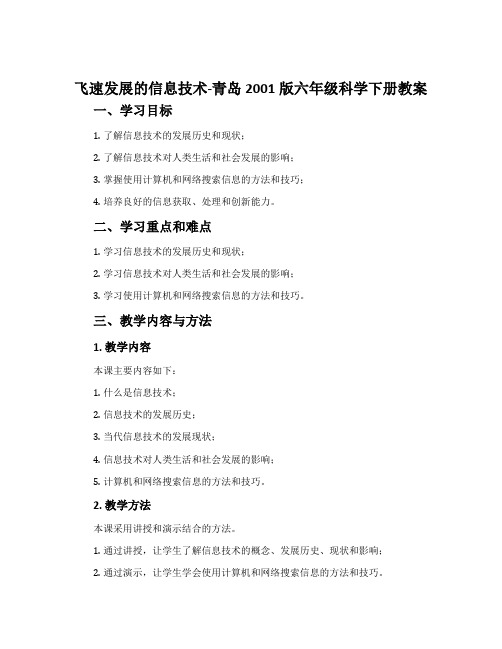 飞速发展的信息技术-青岛 2001 版六年级科学下册教案

一、学习目标

1. 了解信息技术的发展历史和现状；

2. 了解信息技术对人类生活和社会发展的影响；

3. 掌握使用计算机和网络搜索信息的方法和技巧；

4. 培养良好的信息获取、处理和创新能力。

二、学习重点和难点

1. 学习信息技术的发展历史和现状；

2. 学习信息技术对人类生活和社会发展的影响；

3. 学习使用计算机和网络搜索信息的方法和技巧。

三、教学内容与方法

1. 教学内容

本课主要内容如下：

1. 什么是信息技术；

2. 信息技术的发展历史；

3. 当代信息技术的发展现状；

4. 信息技术对人类生活和社会发展的影响；

5. 计算机和网络搜索信息的方法和技巧。

2. 教学方法

本课采用讲授和演示结合的方法。

1. 通过讲授，让学生了解信息技术的概念、发展历史、现状和影响；

2. 通过演示，让学生学会使用计算机和网络搜索信息的方法和技巧。